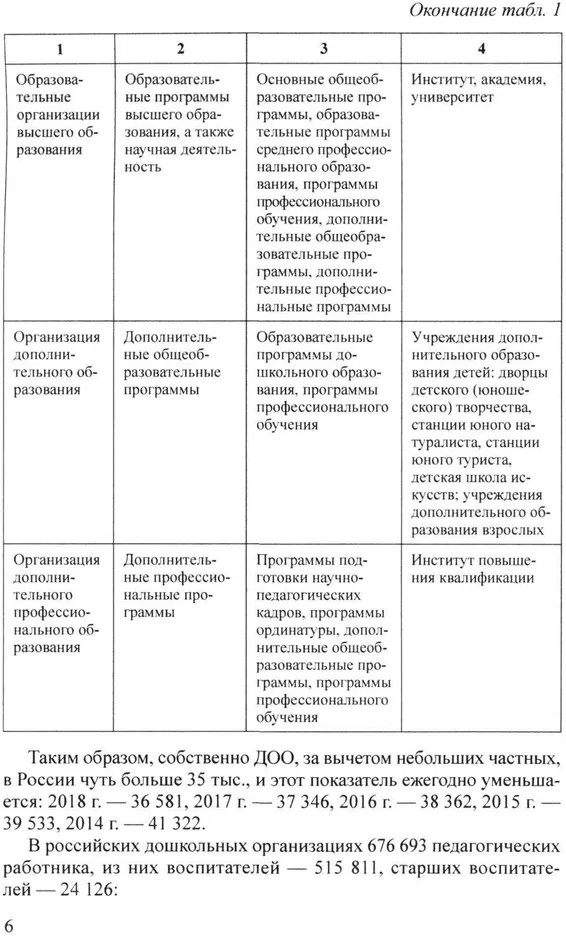 Окончание табл. 1

| 1 | 2 | 3 | 4 |
|---|---|---|---|
| Образовательные организации высшего образования | Образовательные программы высшего образования, а также научная деятельность | Основные общеобразовательные программы, образовательные программы среднего профессионального образования, программы профессионального обучения, дополнительные общеобразовательные программы, дополнительные профессиональные программы | Институт, академия, университет |
| Организация дополнительного образования | Дополнительные общеобразовательные программы | Образовательные программы дошкольного образования, программы профессионального обучения | Учреждения дополнительного образования детей: дворцы детского (юношеского) творчества, станции юного натуралиста, станции юного туриста, детская школа искусств; учреждения дополнительного образования взрослых |
| Организация дополнительного профессионального образования | Дополнительные профессиональные программы | Программы подготовки научно-педагогических кадров, программы ординатуры, дополнительные общеобразовательные программы, программы профессионального обучения | Институт повышения квалификации |

Таким образом, собственно ДОО, за вычетом небольших частных, в России чуть больше 35 тыс., и этот показатель ежегодно уменьшается: 2018 г. — 36 581, 2017 г. — 37 346, 2016 г. — 38 362, 2015 г. — 39 533, 2014 г. — 41 322.

В российских дошкольных организациях 676 693 педагогических работника, из них воспитателей — 515 811, старших воспитателей — 24 126:

6